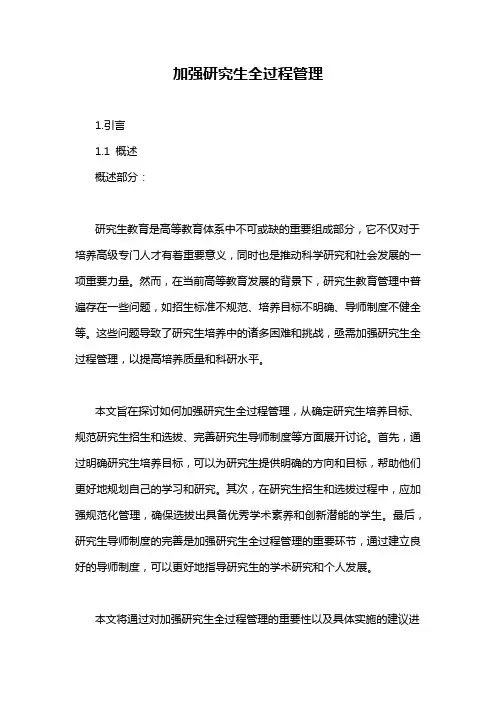 加强研究生全过程管理

1.引言

1.1 概述

概述部分：

研究生教育是高等教育体系中不可或缺的重要组成部分，它不仅对于培养高级专门人才有着重要意义，同时也是推动科学研究和社会发展的一项重要力量。然而，在当前高等教育发展的背景下，研究生教育管理中普遍存在一些问题，如招生标准不规范、培养目标不明确、导师制度不健全等。这些问题导致了研究生培养中的诸多困难和挑战，亟需加强研究生全过程管理，以提高培养质量和科研水平。

本文旨在探讨如何加强研究生全过程管理，从确定研究生培养目标、规范研究生招生和选拔、完善研究生导师制度等方面展开讨论。首先，通过明确研究生培养目标，可以为研究生提供明确的方向和目标，帮助他们更好地规划自己的学习和研究。其次，在研究生招生和选拔过程中，应加强规范化管理，确保选拔出具备优秀学术素养和创新潜能的学生。最后，研究生导师制度的完善是加强研究生全过程管理的重要环节，通过建立良好的导师制度，可以更好地指导研究生的学术研究和个人发展。

本文将通过对加强研究生全过程管理的重要性以及具体实施的建议进